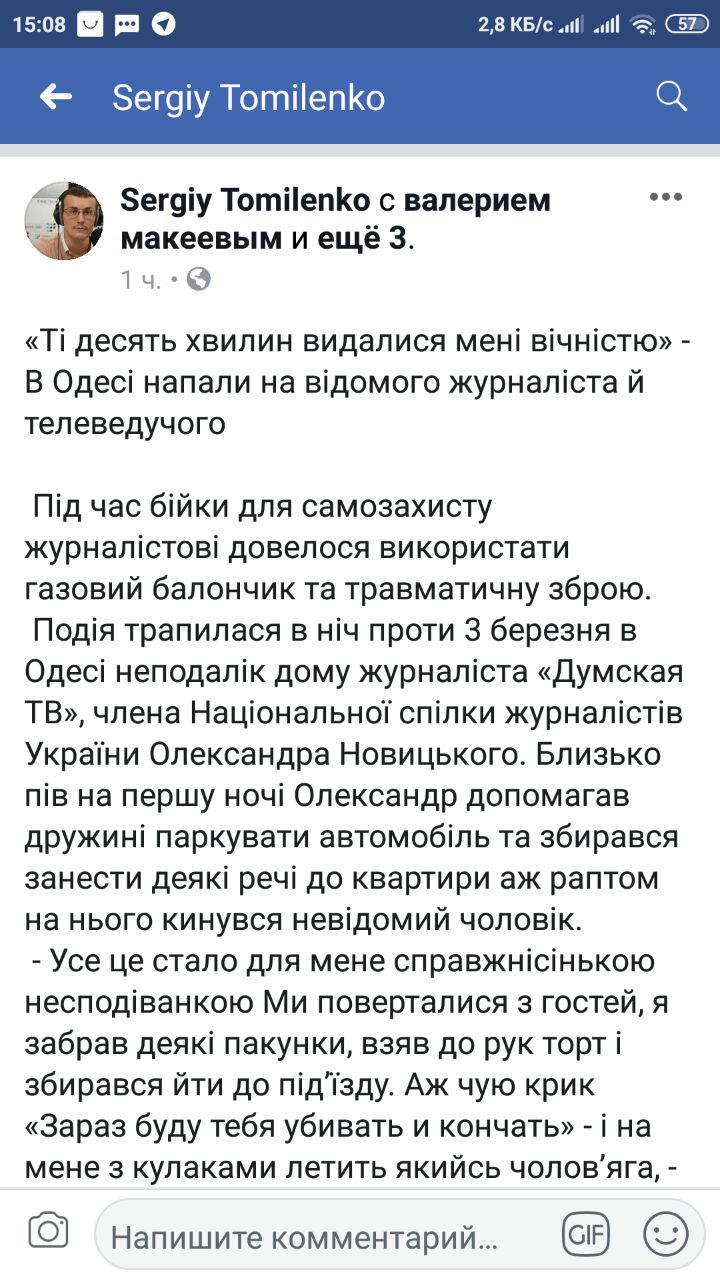 15:08 2,8 КБ/с 57

Sergiy Tomilenko

Sergiy Tomilenko с валерием макеевым и ещё 3.
1 ч. •

«Ті десять хвилин видалися мені вічністю» - В Одесі напали на відомого журналіста й телеведучого

Під час бійки для самозахисту журналістові довелося використати газовий балончик та травматичну зброю.
Подія трапилася в ніч проти 3 березня в Одесі неподалік дому журналіста «Думская ТВ», члена Національної спілки журналістів України Олександра Новицького. Близько пів на першу ночі Олександр допомагав дружині паркувати автомобіль та збирався занести деякі речі до квартири аж раптом на нього кинувся невідомий чоловік.
- Усе це стало для мене справжнісінькою несподіванкою Ми поверталися з гостей, я забрав деякі пакунки, взяв до рук торт і збирався йти до під'їзду. Аж чую крик «Зараз буду тебя убивать и кончать» - і на мене з кулаками летить якийсь чолов'яга, -

Напишите комментарий...
GIF